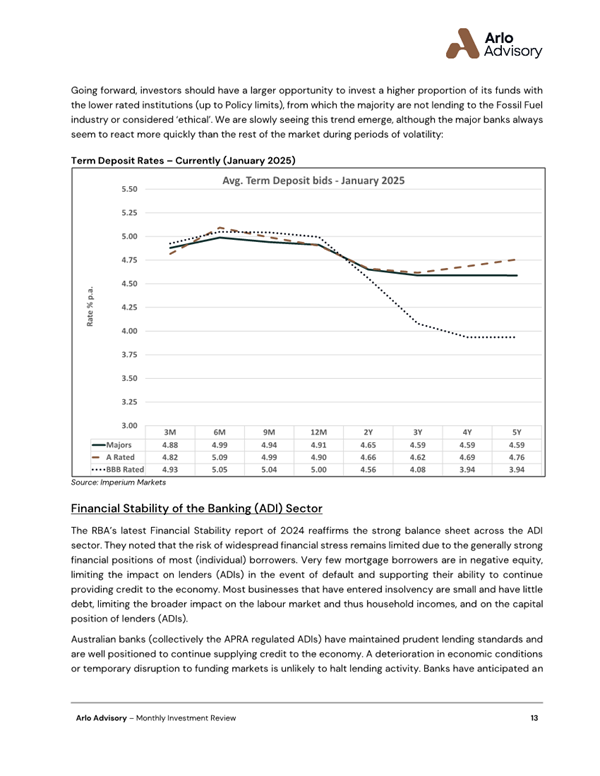 Arlo Advisory

Going forward, investors should have a larger opportunity to invest a higher proportion of its funds with the lower rated institutions (up to Policy limits), from which the majority are not lending to the Fossil Fuel industry or considered 'ethical'. We are slowly seeing this trend emerge, although the major banks always seem to react more quickly than the rest of the market during periods of volatility:

Term Deposit Rates – Currently (January 2025)

Avg. Term Deposit bids - January 2025

Rate % p.a.

5.50
5.25
5.00
4.75
4.50
4.25
4.00
3.75
3.50
3.25
3.00

| | 3M | 6M | 9M | 12M | 2Y | 3Y | 4Y | 5Y |
|---|---|---|---|---|---|---|---|---|
| Majors | 4.88 | 4.99 | 4.94 | 4.91 | 4.65 | 4.59 | 4.59 | 4.59 |
| A Rated | 4.82 | 5.09 | 4.99 | 4.90 | 4.66 | 4.62 | 4.69 | 4.76 |
| BBB Rated | 4.93 | 5.05 | 5.04 | 5.00 | 4.56 | 4.08 | 3.94 | 3.94 |

Source: Imperium Markets

Financial Stability of the Banking (ADI) Sector

The RBA's latest Financial Stability report of 2024 reaffirms the strong balance sheet across the ADI sector. They noted that the risk of widespread financial stress remains limited due to the generally strong financial positions of most (individual) borrowers. Very few mortgage borrowers are in negative equity, limiting the impact on lenders (ADIs) in the event of default and supporting their ability to continue providing credit to the economy. Most businesses that have entered insolvency are small and have little debt, limiting the broader impact on the labour market and thus household incomes, and on the capital position of lenders (ADIs).

Australian banks (collectively the APRA regulated ADIs) have maintained prudent lending standards and are well positioned to continue supplying credit to the economy. A deterioration in economic conditions or temporary disruption to funding markets is unlikely to halt lending activity. Banks have anticipated an

Arlo Advisory – Monthly Investment Review 13